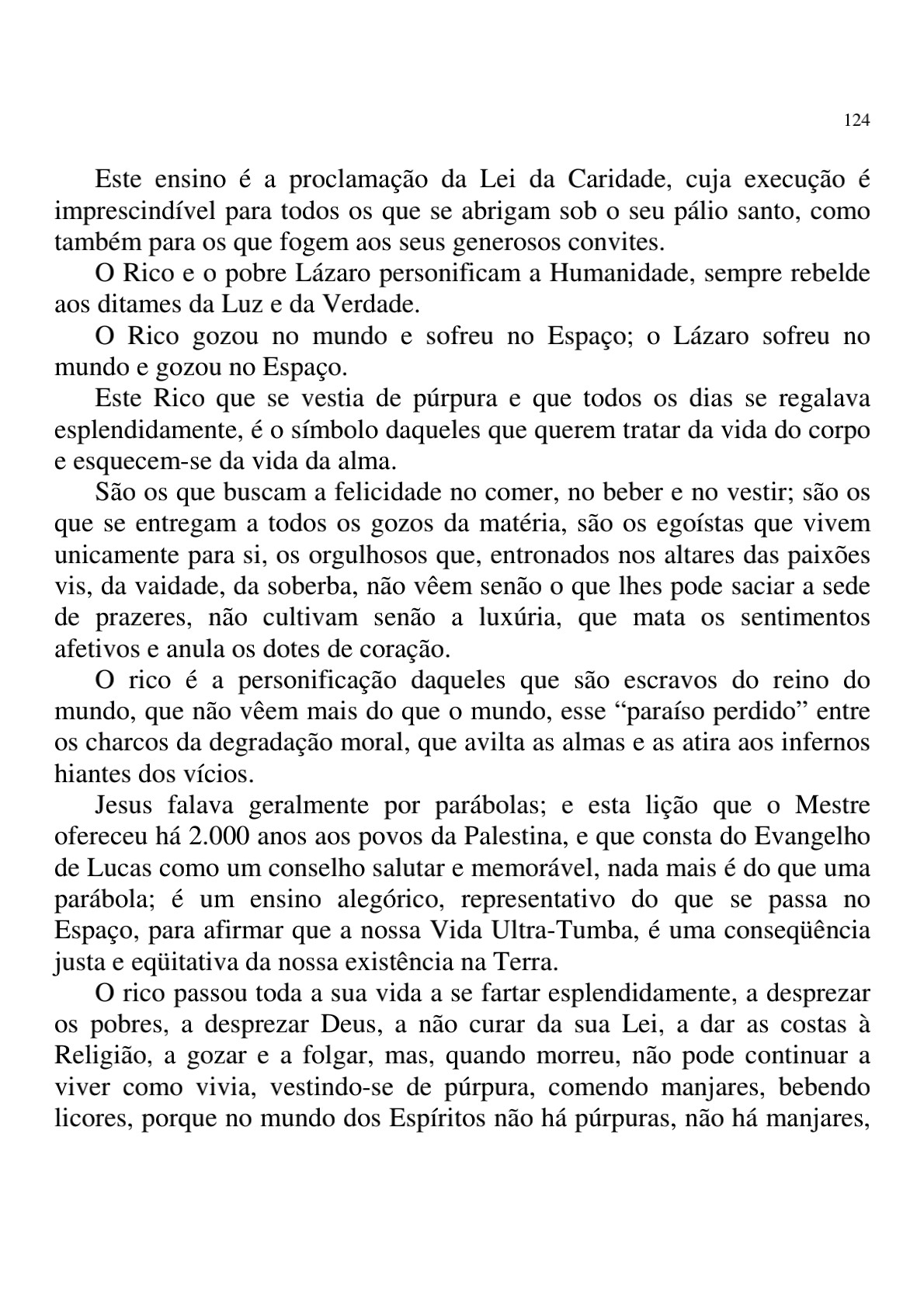 124

Este ensino é a proclamação da Lei da Caridade, cuja execução é imprescindível para todos os que se abrigam sob o seu pálio santo, como também para os que fogem aos seus generosos convites.

O Rico e o pobre Lázaro personificam a Humanidade, sempre rebelde aos ditames da Luz e da Verdade.

O Rico gozou no mundo e sofreu no Espaço; o Lázaro sofreu no mundo e gozou no Espaço.

Este Rico que se vestia de púrpura e que todos os dias se regalava esplendidamente, é o símbolo daqueles que querem tratar da vida do corpo e esquecem-se da vida da alma.

São os que buscam a felicidade no comer, no beber e no vestir; são os que se entregam a todos os gozos da matéria, são os egoístas que vivem unicamente para si, os orgulhosos que, entronados nos altares das paixões vis, da vaidade, da soberba, não vêem senão o que lhes pode saciar a sede de prazeres, não cultivam senão a luxúria, que mata os sentimentos afetivos e anula os dotes de coração.

O rico é a personificação daqueles que são escravos do reino do mundo, que não vêem mais do que o mundo, esse “paraíso perdido” entre os charcos da degradação moral, que avilta as almas e as atira aos infernos hiantes dos vícios.

Jesus falava geralmente por parábolas; e esta lição que o Mestre ofereceu há 2.000 anos aos povos da Palestina, e que consta do Evangelho de Lucas como um conselho salutar e memorável, nada mais é do que uma parábola; é um ensino alegórico, representativo do que se passa no Espaço, para afirmar que a nossa Vida Ultra-Tumba, é uma conseqüência justa e eqüitativa da nossa existência na Terra.

O rico passou toda a sua vida a se fartar esplendidamente, a desprezar os pobres, a desprezar Deus, a não curar da sua Lei, a dar as costas à Religião, a gozar e a folgar, mas, quando morreu, não pode continuar a viver como vivia, vestindo-se de púrpura, comendo manjares, bebendo licores, porque no mundo dos Espíritos não há púrpuras, não há manjares,